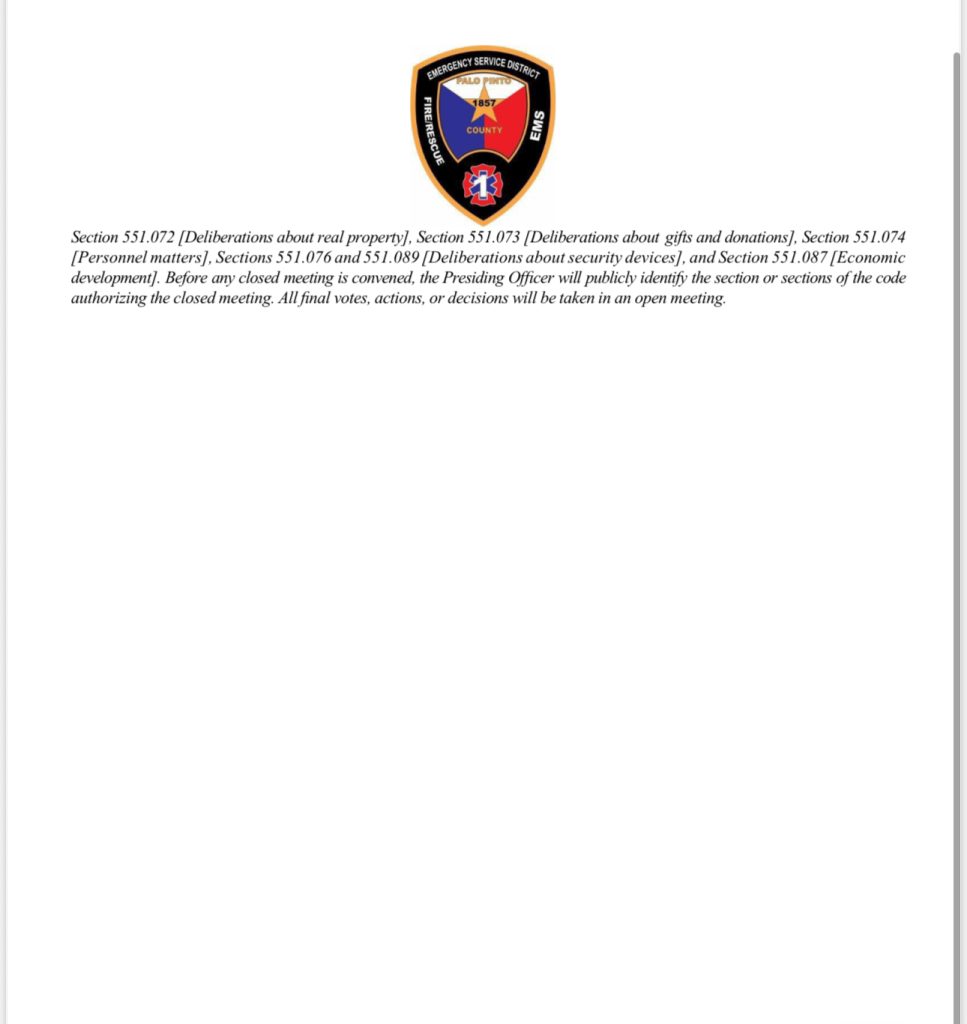 EMERGENCY SERVICE DISTRICT
PALO PINTO
1857
COUNTY
FIRE/RESCUE
EMS
1

Section 551.072 [Deliberations about real property], Section 551.073 [Deliberations about gifts and donations], Section 551.074 [Personnel matters], Sections 551.076 and 551.089 [Deliberations about security devices], and Section 551.087 [Economic development]. Before any closed meeting is convened, the Presiding Officer will publicly identify the section or sections of the code authorizing the closed meeting. All final votes, actions, or decisions will be taken in an open meeting.